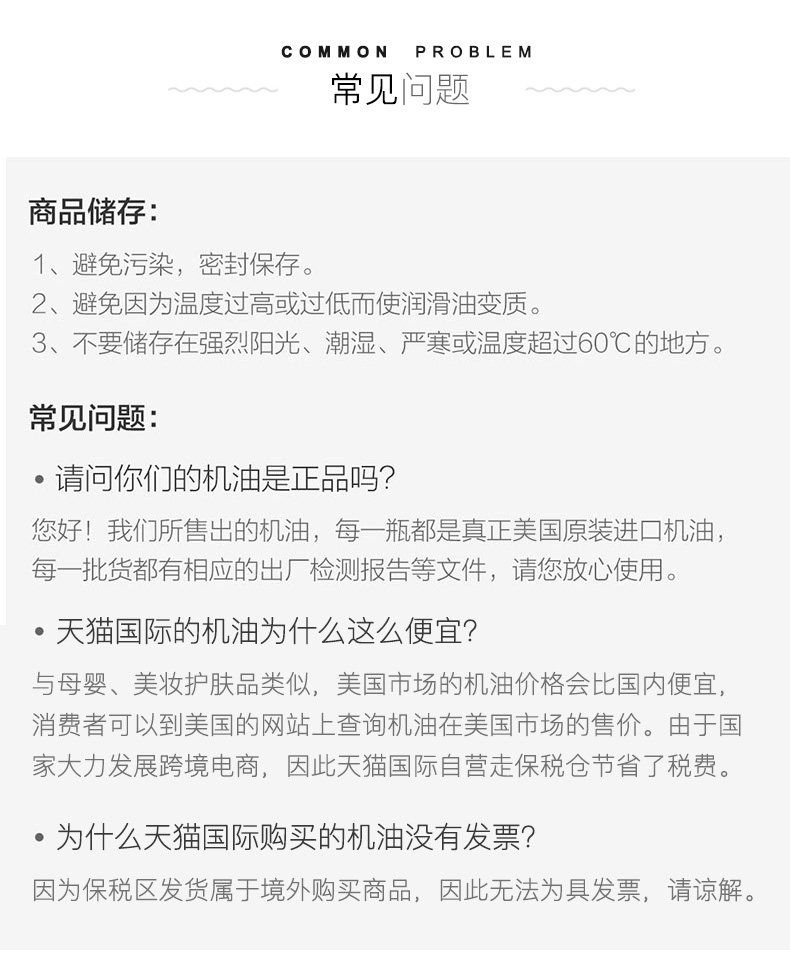 COMMON PROBLEM
常见问题

商品储存：

1、避免污染，密封保存。
2、避免因为温度过高或过低而使润滑油变质。
3、不要储存在强烈阳光、潮湿、严寒或温度超过60℃的地方。

常见问题：

• 请问你们的机油是正品吗？

您好！我们所售出的机油，每一瓶都是真正美国原装进口机油，每一批货都有相应的出厂检测报告等文件，请您放心使用。

• 天猫国际的机油为什么这么便宜？

与母婴、美妆护肤品类似，美国市场的机油价格会比国内便宜，消费者可以到美国的网站上查询机油在美国市场的售价。由于国家大力发展跨境电商，因此天猫国际自营走保税仓节省了税费。

• 为什么天猫国际购买的机油没有发票？

因为保税区发货属于境外购买商品，因此无法为具发票，请谅解。